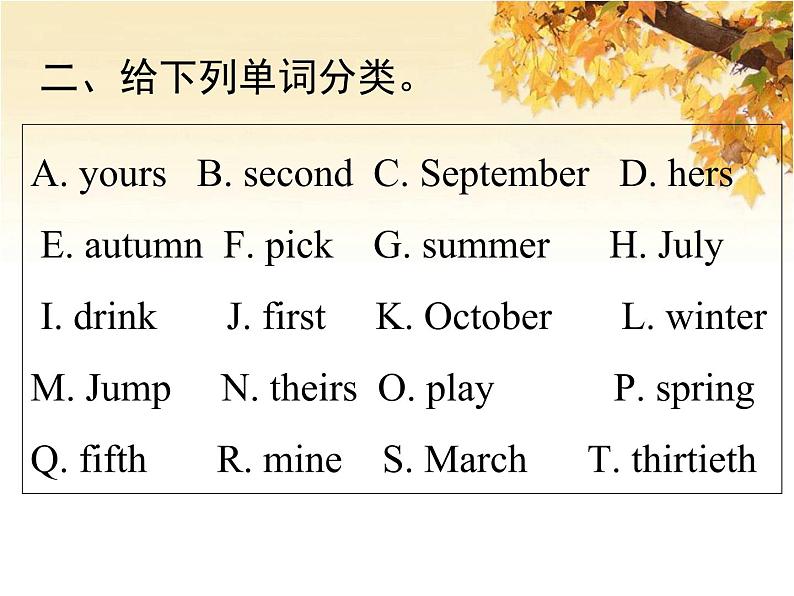 二、给下列单词分类。

A. yours B. second C. September D. hers
E. autumn F. pick G. summer H. July
I. drink J. first K. October L. winter
M. Jump N. theirs O. play P. spring
Q. fifth R. mine S. March T. thirtieth